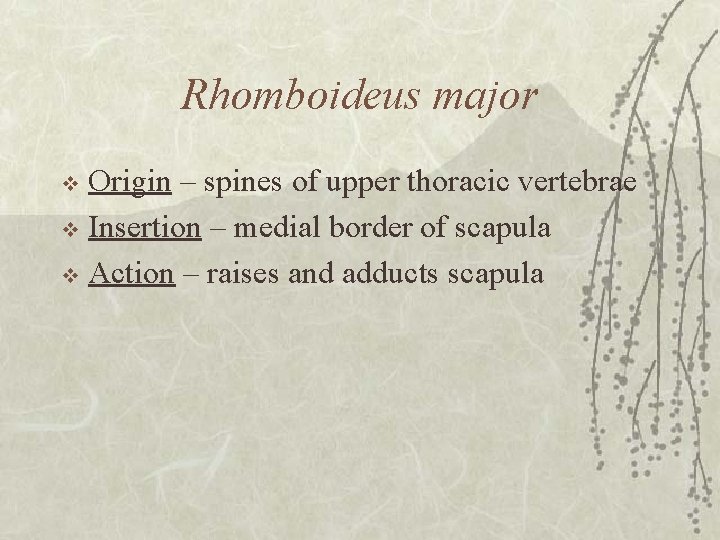 Rhomboideus major

❖ Origin – spines of upper thoracic vertebrae
❖ Insertion – medial border of scapula
❖ Action – raises and adducts scapula